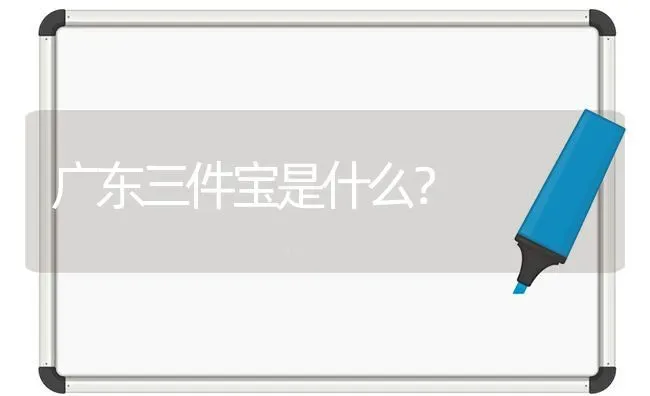 广东三件宝是什么?